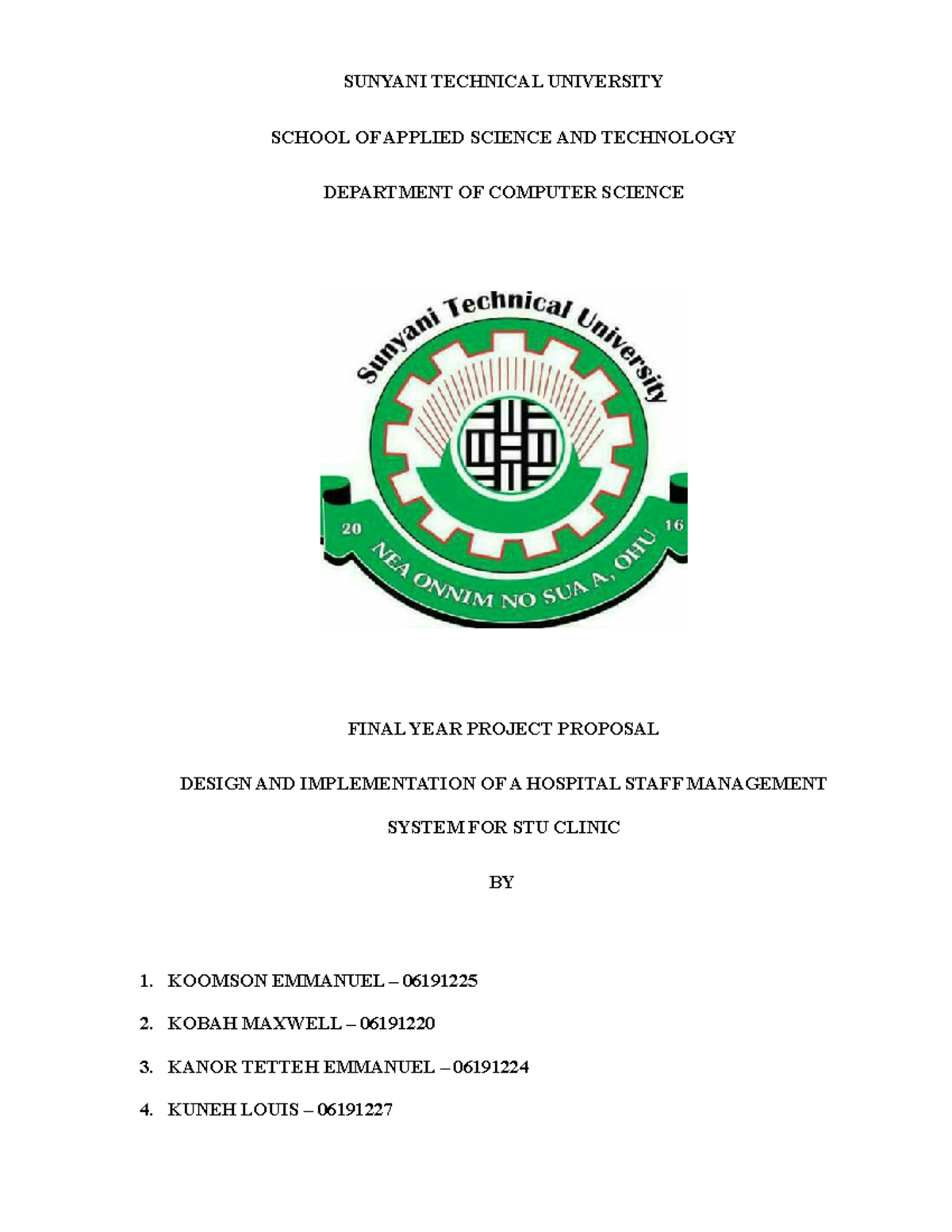 SUNYANI TECHNICAL UNIVERSITY

SCHOOL OF APPLIED SCIENCE AND TECHNOLOGY

DEPARTMENT OF COMPUTER SCIENCE

Sunyani Technical University

20 16

NEA ONNIM NO SUA A, OHU

FINAL YEAR PROJECT PROPOSAL

DESIGN AND IMPLEMENTATION OF A HOSPITAL STAFF MANAGEMENT SYSTEM FOR STU CLINIC

BY

1. KOOMSON EMMANUEL – 06191225
2. KOBAH MAXWELL – 06191220
3. KANOR TETTEH EMMANUEL – 06191224
4. KUNEH LOUIS – 06191227